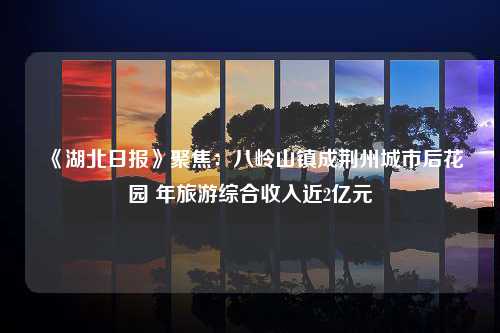 《湖北日报》聚焦：八岭山镇成荆州城市后花园 年旅游综合收入近2亿元